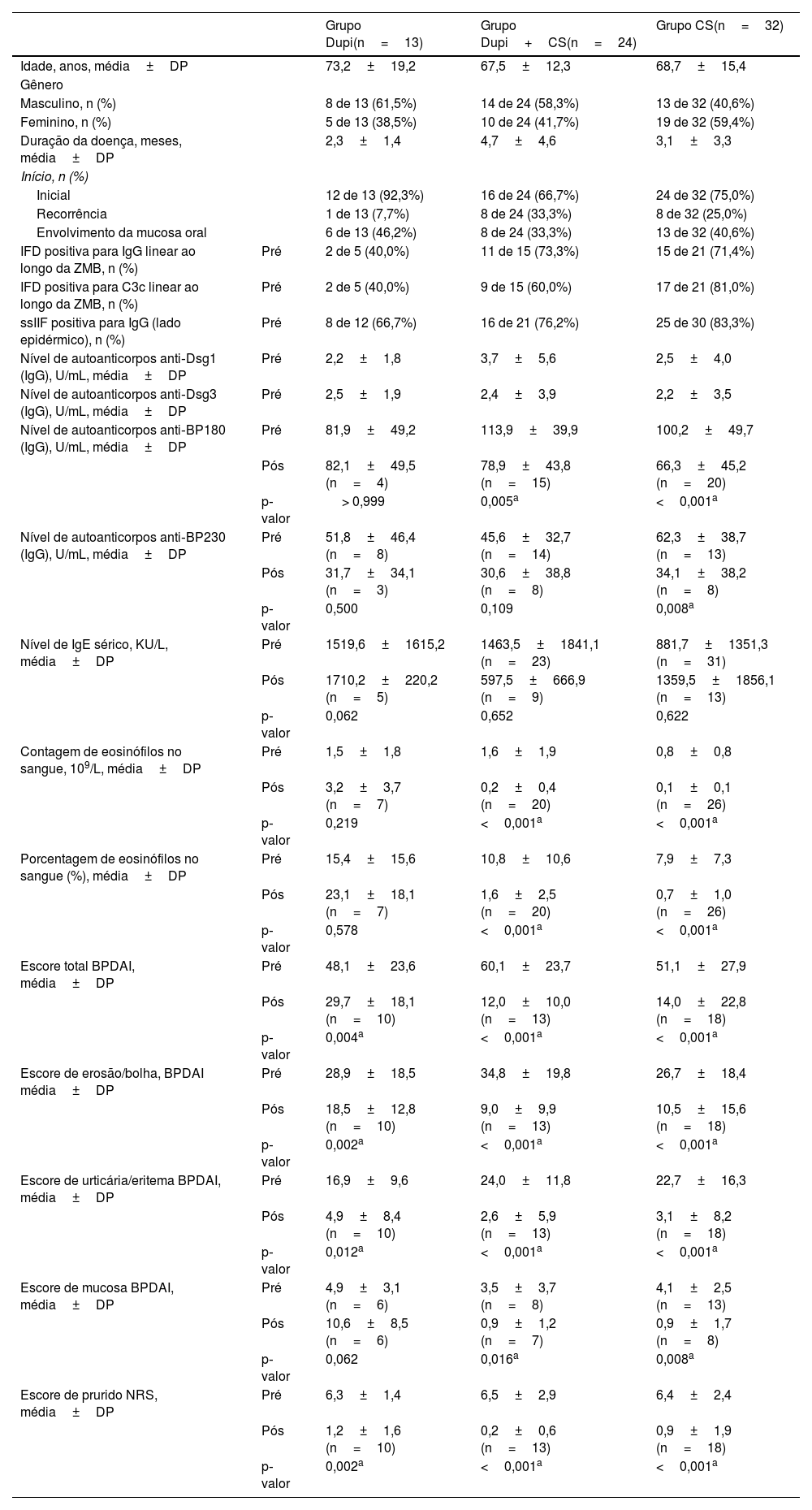 |  |  | Grupo Dupi(n = 13) | Grupo Dupi + CS(n = 24) | Grupo CS(n = 32) |
|---|---|---|---|---|
| Idade, anos, média ± DP |  | 73,2 ± 19,2 | 67,5 ± 12,3 | 68,7 ± 15,4 |
| Gênero |  |  |  |  |
| Masculino, n (%) |  | 8 de 13 (61,5%) | 14 de 24 (58,3%) | 13 de 32 (40,6%) |
| Feminino, n (%) |  | 5 de 13 (38,5%) | 10 de 24 (41,7%) | 19 de 32 (59,4%) |
| Duração da doença, meses, média ± DP |  | 2,3 ± 1,4 | 4,7 ± 4,6 | 3,1 ± 3,3 |
| Início, n (%) |  |  |  |  |
| Inicial |  | 12 de 13 (92,3%) | 16 de 24 (66,7%) | 24 de 32 (75,0%) |
| Recorrência |  | 1 de 13 (7,7%) | 8 de 24 (33,3%) | 8 de 32 (25,0%) |
| Envolvimento da mucosa oral |  | 6 de 13 (46,2%) | 8 de 24 (33,3%) | 13 de 32 (40,6%) |
| IFD positiva para IgG linear ao longo da ZMB, n (%) | Pré | 2 de 5 (40,0%) | 11 de 15 (73,3%) | 15 de 21 (71,4%) |
| IFD positiva para C3c linear ao longo da ZMB, n (%) | Pré | 2 de 5 (40,0%) | 9 de 15 (60,0%) | 17 de 21 (81,0%) |
| ssIIF positiva para IgG (lado epidérmico), n (%) | Pré | 8 de 12 (66,7%) | 16 de 21 (76,2%) | 25 de 30 (83,3%) |
| Nível de autoanticorpos anti-Dsg1 (IgG), U/mL, média ± DP | Pré | 2,2 ± 1,8 | 3,7 ± 5,6 | 2,5 ± 4,0 |
| Nível de autoanticorpos anti-Dsg3 (IgG), U/mL, média ± DP | Pré | 2,5 ± 1,9 | 2,4 ± 3,9 | 2,2 ± 3,5 |
| Nível de autoanticorpos anti-BP180 (IgG), U/mL, média ± DP | Pré | 81,9 ± 49,2 | 113,9 ± 39,9 | 100,2 ± 49,7 |
|  | Pós | 82,1 ± 49,5 (n = 4) | 78,9 ± 43,8 (n = 15) | 66,3 ± 45,2 (n = 20) |
|  | p-valor | > 0,999 | 0,005$^a$ | < 0,001$^a$ |
| Nível de autoanticorpos anti-BP230 (IgG), U/mL, média ± DP | Pré | 51,8 ± 46,4 (n = 8) | 45,6 ± 32,7 (n = 14) | 62,3 ± 38,7 (n = 13) |
|  | Pós | 31,7 ± 34,1 (n = 3) | 30,6 ± 38,8 (n = 8) | 34,1 ± 38,2 (n = 8) |
|  | p-valor | 0,500 | 0,109 | 0,008$^a$ |
| Nível de IgE sérico, KU/L, média ± DP | Pré | 1519,6 ± 1615,2 | 1463,5 ± 1841,1 (n = 23) | 881,7 ± 1351,3 (n = 31) |
|  | Pós | 1710,2 ± 220,2 (n = 5) | 597,5 ± 666,9 (n = 9) | 1359,5 ± 1856,1 (n = 13) |
|  | p-valor | 0,062 | 0,652 | 0,622 |
| Contagem de eosinófilos no sangue, $10^9$/L, média ± DP | Pré | 1,5 ± 1,8 | 1,6 ± 1,9 | 0,8 ± 0,8 |
|  | Pós | 3,2 ± 3,7 (n = 7) | 0,2 ± 0,4 (n = 20) | 0,1 ± 0,1 (n = 26) |
|  | p-valor | 0,219 | < 0,001$^a$ | < 0,001$^a$ |
| Porcentagem de eosinófilos no sangue (%), média ± DP | Pré | 15,4 ± 15,6 | 10,8 ± 10,6 | 7,9 ± 7,3 |
|  | Pós | 23,1 ± 18,1 (n = 7) | 1,6 ± 2,5 (n = 20) | 0,7 ± 1,0 (n = 26) |
|  | p-valor | 0,578 | < 0,001$^a$ | < 0,001$^a$ |
| Escore total BPDAI, média ± DP | Pré | 48,1 ± 23,6 | 60,1 ± 23,7 | 51,1 ± 27,9 |
|  | Pós | 29,7 ± 18,1 (n = 10) | 12,0 ± 10,0 (n = 13) | 14,0 ± 22,8 (n = 18) |
|  | p-valor | 0,004$^a$ | < 0,001$^a$ | < 0,001$^a$ |
| Escore de erosão/bolha, BPDAI média ± DP | Pré | 28,9 ± 18,5 | 34,8 ± 19,8 | 26,7 ± 18,4 |
|  | Pós | 18,5 ± 12,8 (n = 10) | 9,0 ± 9,9 (n = 13) | 10,5 ± 15,6 (n = 18) |
|  | p-valor | 0,002$^a$ | < 0,001$^a$ | < 0,001$^a$ |
| Escore de urticária/eritema BPDAI, média ± DP | Pré | 16,9 ± 9,6 | 24,0 ± 11,8 | 22,7 ± 16,3 |
|  | Pós | 4,9 ± 8,4 (n = 10) | 2,6 ± 5,9 (n = 13) | 3,1 ± 8,2 (n = 18) |
|  | p-valor | 0,012$^a$ | < 0,001$^a$ | < 0,001$^a$ |
| Escore de mucosa BPDAI, média ± DP | Pré | 4,9 ± 3,1 (n = 6) | 3,5 ± 3,7 (n = 8) | 4,1 ± 2,5 (n = 13) |
|  | Pós | 10,6 ± 8,5 (n = 6) | 0,9 ± 1,2 (n = 7) | 0,9 ± 1,7 (n = 8) |
|  | p-valor | 0,062 | 0,016$^a$ | 0,008$^a$ |
| Escore de prurido NRS, média ± DP | Pré | 6,3 ± 1,4 | 6,5 ± 2,9 | 6,4 ± 2,4 |
|  | Pós | 1,2 ± 1,6 (n = 10) | 0,2 ± 0,6 (n = 13) | 0,9 ± 1,9 (n = 18) |
|  | p-valor | 0,002$^a$ | < 0,001$^a$ | < 0,001$^a$ |